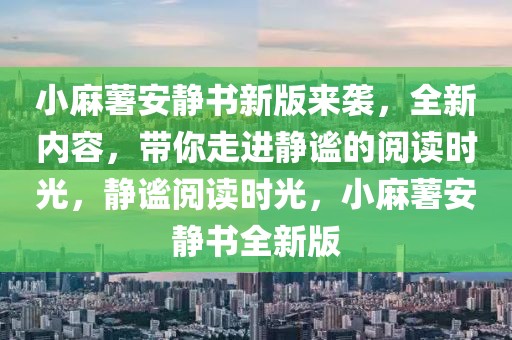 小麻薯安静书新版来袭，全新内容，带你走进静谧的阅读时光，静谧阅读时光，小麻薯安静书全新版